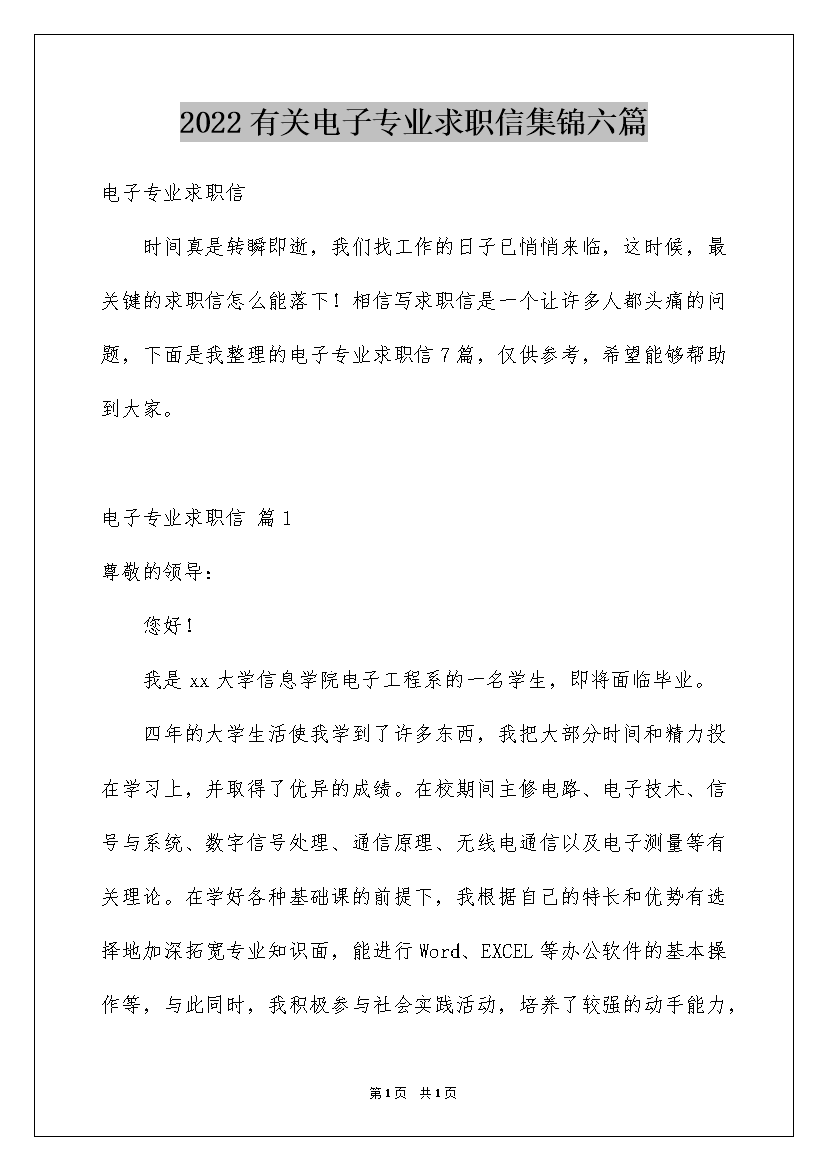 2022有关电子专业求职信集锦六篇

电子专业求职信

时间真是转瞬即逝，我们找工作的日子已悄悄来临，这时候，最关键的求职信怎么能落下！相信写求职信是一个让许多人都头痛的问题，下面是我整理的电子专业求职信7篇，仅供参考，希望能够帮助到大家。

电子专业求职信 篇1

尊敬的领导：

您好！

我是xx大学信息学院电子工程系的一名学生，即将面临毕业。

四年的大学生活使我学到了许多东西，我把大部分时间和精力投在学习上，并取得了优异的成绩。在校期间主修电路、电子技术、信号与系统、数字信号处理、通信原理、无线电通信以及电子测量等有关理论。在学好各种基础课的前提下，我根据自己的特长和优势有选择地加深拓宽专业知识面，能进行Word、EXCEL等办公软件的基本操作等，与此同时，我积极参与社会实践活动，培养了较强的动手能力，

第1页 共1页